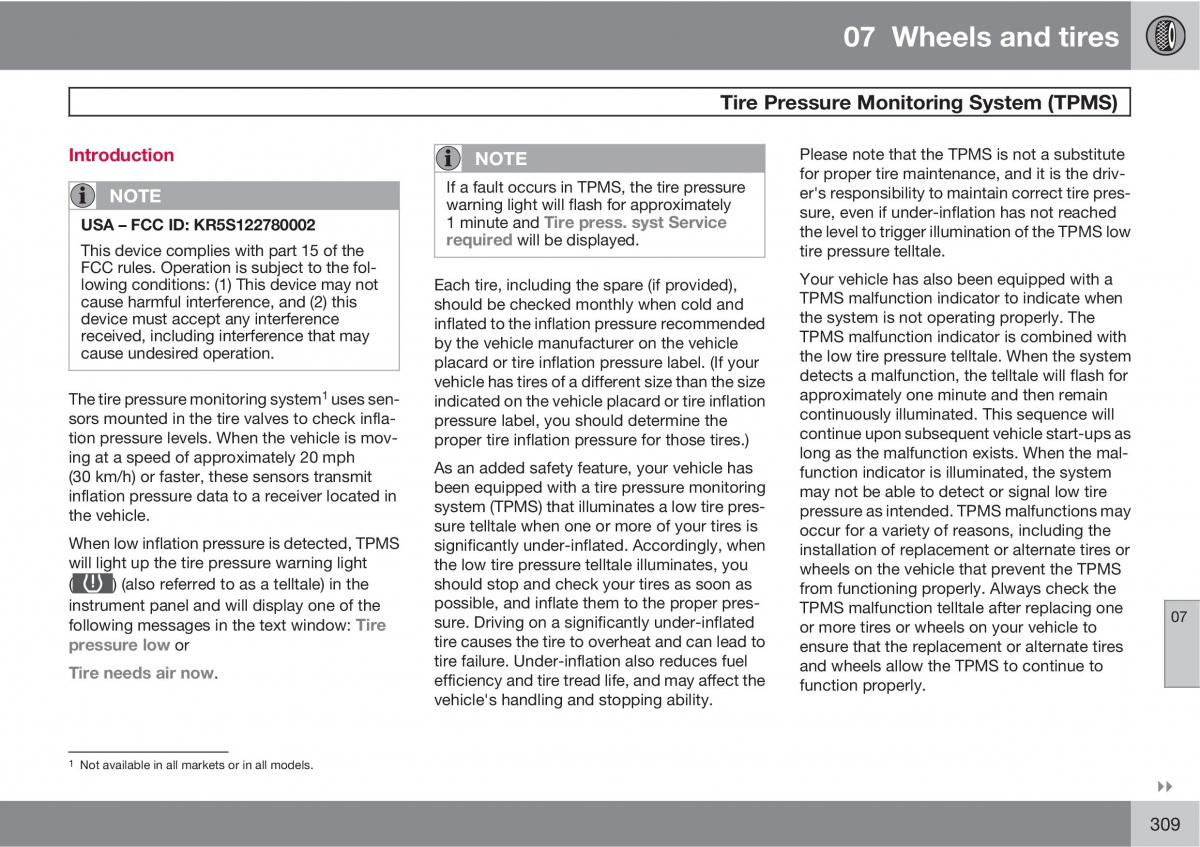 07 Wheels and tires

Tire Pressure Monitoring System (TPMS)

Introduction

NOTE

USA – FCC ID: KR5S122780002

This device complies with part 15 of the FCC rules. Operation is subject to the following conditions: (1) This device may not cause harmful interference, and (2) this device must accept any interference received, including interference that may cause undesired operation.

The tire pressure monitoring system$^1$ uses sensors mounted in the tire valves to check inflation pressure levels. When the vehicle is moving at a speed of approximately 20 mph (30 km/h) or faster, these sensors transmit inflation pressure data to a receiver located in the vehicle.

When low inflation pressure is detected, TPMS will light up the tire pressure warning light ( ) (also referred to as a telltale) in the instrument panel and will display one of the following messages in the text window: Tire pressure low or

Tire needs air now.

NOTE

If a fault occurs in TPMS, the tire pressure warning light will flash for approximately 1 minute and Tire press. syst Service required will be displayed.

Each tire, including the spare (if provided), should be checked monthly when cold and inflated to the inflation pressure recommended by the vehicle manufacturer on the vehicle placard or tire inflation pressure label. (If your vehicle has tires of a different size than the size indicated on the vehicle placard or tire inflation pressure label, you should determine the proper tire inflation pressure for those tires.)

As an added safety feature, your vehicle has been equipped with a tire pressure monitoring system (TPMS) that illuminates a low tire pressure telltale when one or more of your tires is significantly under-inflated. Accordingly, when the low tire pressure telltale illuminates, you should stop and check your tires as soon as possible, and inflate them to the proper pressure. Driving on a significantly under-inflated tire causes the tire to overheat and can lead to tire failure. Under-inflation also reduces fuel efficiency and tire tread life, and may affect the vehicle's handling and stopping ability.

Please note that the TPMS is not a substitute for proper tire maintenance, and it is the driver's responsibility to maintain correct tire pressure, even if under-inflation has not reached the level to trigger illumination of the TPMS low tire pressure telltale.

Your vehicle has also been equipped with a TPMS malfunction indicator to indicate when the system is not operating properly. The TPMS malfunction indicator is combined with the low tire pressure telltale. When the system detects a malfunction, the telltale will flash for approximately one minute and then remain continuously illuminated. This sequence will continue upon subsequent vehicle start-ups as long as the malfunction exists. When the malfunction indicator is illuminated, the system may not be able to detect or signal low tire pressure as intended. TPMS malfunctions may occur for a variety of reasons, including the installation of replacement or alternate tires or wheels on the vehicle that prevent the TPMS from functioning properly. Always check the TPMS malfunction telltale after replacing one or more tires or wheels on your vehicle to ensure that the replacement or alternate tires and wheels allow the TPMS to continue to function properly.

07

$^1$ Not available in all markets or in all models.

309